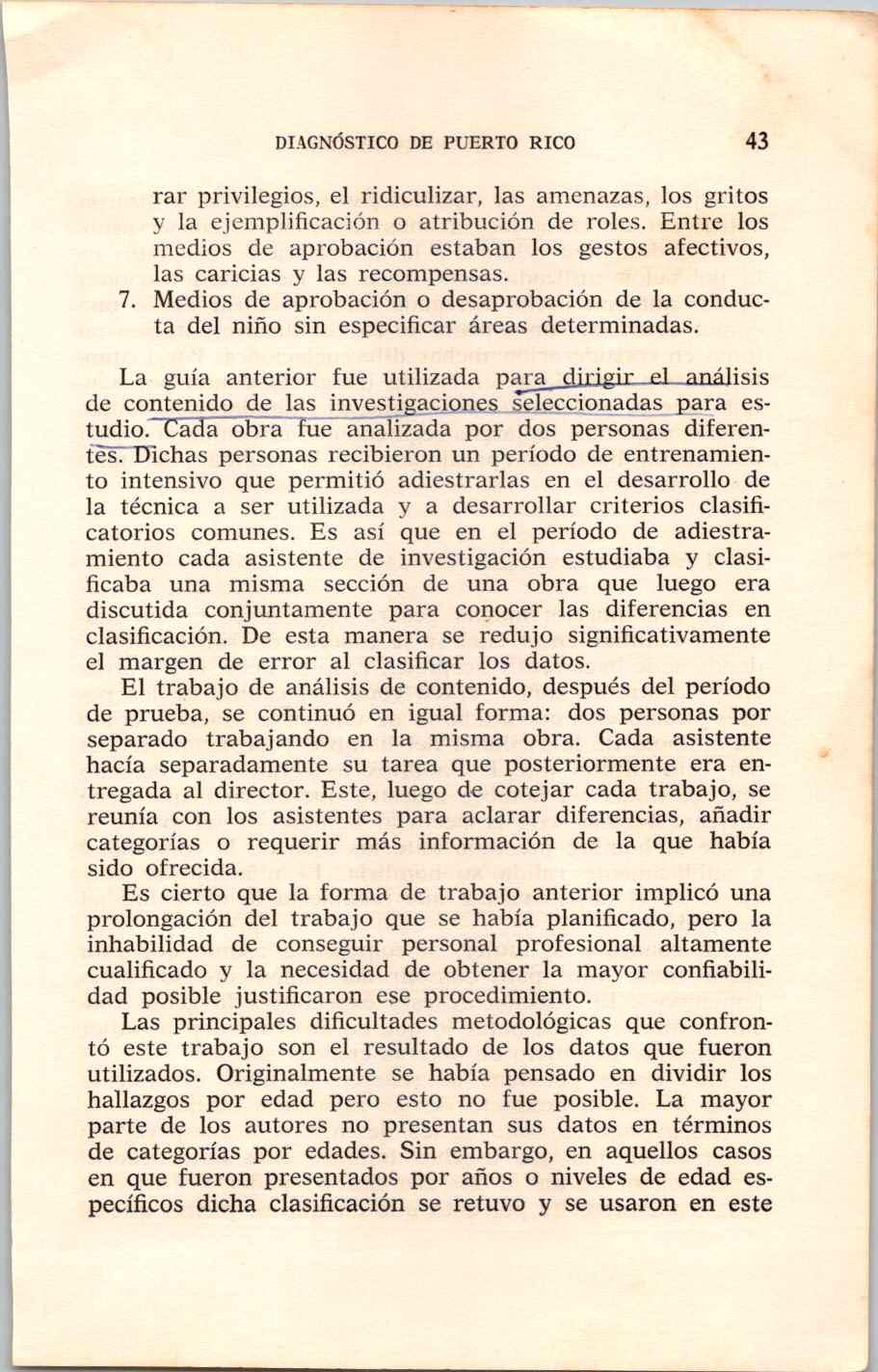 DIAGNÓSTICO DE PUERTO RICO 43

rar privilegios, el ridiculizar, las amenazas, los gritos y la ejemplificación o atribución de roles. Entre los medios de aprobación estaban los gestos afectivos, las caricias y las recompensas.

7. Medios de aprobación o desaprobación de la conducta del niño sin especificar áreas determinadas.

La guía anterior fue utilizada para dirigir el análisis de contenido de las investigaciones seleccionadas para estudio. Cada obra fue analizada por dos personas diferentes. Dichas personas recibieron un período de entrenamiento intensivo que permitió adiestrarlas en el desarrollo de la técnica a ser utilizada y a desarrollar criterios clasificatorios comunes. Es así que en el período de adiestramiento cada asistente de investigación estudiaba y clasificaba una misma sección de una obra que luego era discutida conjuntamente para conocer las diferencias en clasificación. De esta manera se redujo significativamente el margen de error al clasificar los datos.

El trabajo de análisis de contenido, después del período de prueba, se continuó en igual forma: dos personas por separado trabajando en la misma obra. Cada asistente hacía separadamente su tarea que posteriormente era entregada al director. Este, luego de cotejar cada trabajo, se reunía con los asistentes para aclarar diferencias, añadir categorías o requerir más información de la que había sido ofrecida.

Es cierto que la forma de trabajo anterior implicó una prolongación del trabajo que se había planificado, pero la inhabilidad de conseguir personal profesional altamente cualificado y la necesidad de obtener la mayor confiabilidad posible justificaron ese procedimiento.

Las principales dificultades metodológicas que confrontó este trabajo son el resultado de los datos que fueron utilizados. Originalmente se había pensado en dividir los hallazgos por edad pero esto no fue posible. La mayor parte de los autores no presentan sus datos en términos de categorías por edades. Sin embargo, en aquellos casos en que fueron presentados por años o niveles de edad específicos dicha clasificación se retuvo y se usaron en este